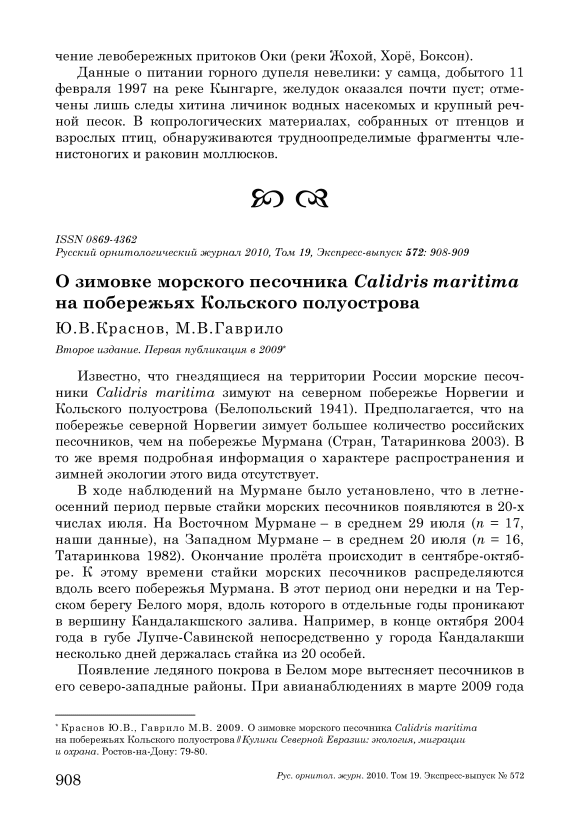 чение левобережных притоков Оки (реки Жохой, Хорё, Боксон).

Данные о питании горного дупеля невелики: у самца, добытого 11 февраля 1997 на реке Кынгарге, желудок оказался почти пуст; отмечены лишь следы хитина личинок водных насекомых и крупный речной песок. В копрологических материалах, собранных от птенцов и взрослых птиц, обнаруживаются трудноопределимые фрагменты членистоногих и раковин моллюсков.

ISSN 0869-4362
Русский орнитологический журнал 2010, Том 19, Экспресс-выпуск 572: 908-909

О зимовке морского песочника Calidris maritima на побережьях Кольского полуострова

Ю.В.Краснов, М.В.Гаврило

Второе издание. Первая публикация в 2009*

Известно, что гнездящиеся на территории России морские песочники Calidris maritima зимуют на северном побережье Норвегии и Кольского полуострова (Белопольский 1941). Предполагается, что на побережье северной Норвегии зимует большее количество российских песочников, чем на побережье Мурмана (Стран, Татаринкова 2003). В то же время подробная информация о характере распространения и зимней экологии этого вида отсутствует.

В ходе наблюдений на Мурмане было установлено, что в летне-осенний период первые стайки морских песочников появляются в 20-х числах июля. На Восточном Мурмане – в среднем 29 июля ($n$ = 17, наши данные), на Западном Мурмане – в среднем 20 июля ($n$ = 16, Татаринкова 1982). Окончание пролёта происходит в сентябре-октябре. К этому времени стайки морских песочников распределяются вдоль всего побережья Мурмана. В этот период они нередки и на Терском берегу Белого моря, вдоль которого в отдельные годы проникают в вершину Кандалакшского залива. Например, в конце октября 2004 года в губе Лупче-Савинской непосредственно у города Кандалакши несколько дней держалась стайка из 20 особей.

Появление ледяного покрова в Белом море вытесняет песочников в его северо-западные районы. При авианаблюдениях в марте 2009 года

* Краснов Ю.В., Гаврило М.В. 2009. О зимовке морского песочника Calidris maritima на побережьях Кольского полуострова // Кулики Северной Евразии: экология, миграции и охрана. Ростов-на-Дону: 79-80.

908 Рус. орнитол. журн. 2010. Том 19. Экспресс-выпуск № 572